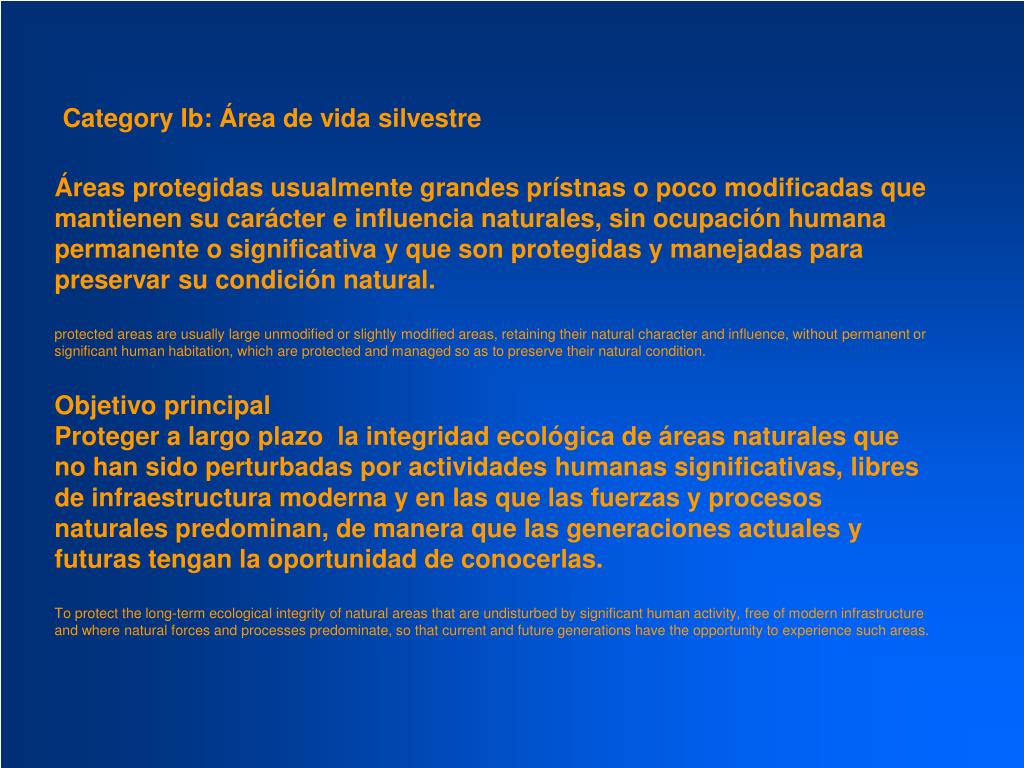 Category Ib: Área de vida silvestre

Áreas protegidas usualmente grandes prístnas o poco modificadas que mantienen su carácter e influencia naturales, sin ocupación humana permanente o significativa y que son protegidas y manejadas para preservar su condición natural.

protected areas are usually large unmodified or slightly modified areas, retaining their natural character and influence, without permanent or significant human habitation, which are protected and managed so as to preserve their natural condition.

Objetivo principal
Proteger a largo plazo la integridad ecológica de áreas naturales que no han sido perturbadas por actividades humanas significativas, libres de infraestructura moderna y en las que las fuerzas y procesos naturales predominan, de manera que las generaciones actuales y futuras tengan la oportunidad de conocerlas.

To protect the long-term ecological integrity of natural areas that are undisturbed by significant human activity, free of modern infrastructure and where natural forces and processes predominate, so that current and future generations have the opportunity to experience such areas.